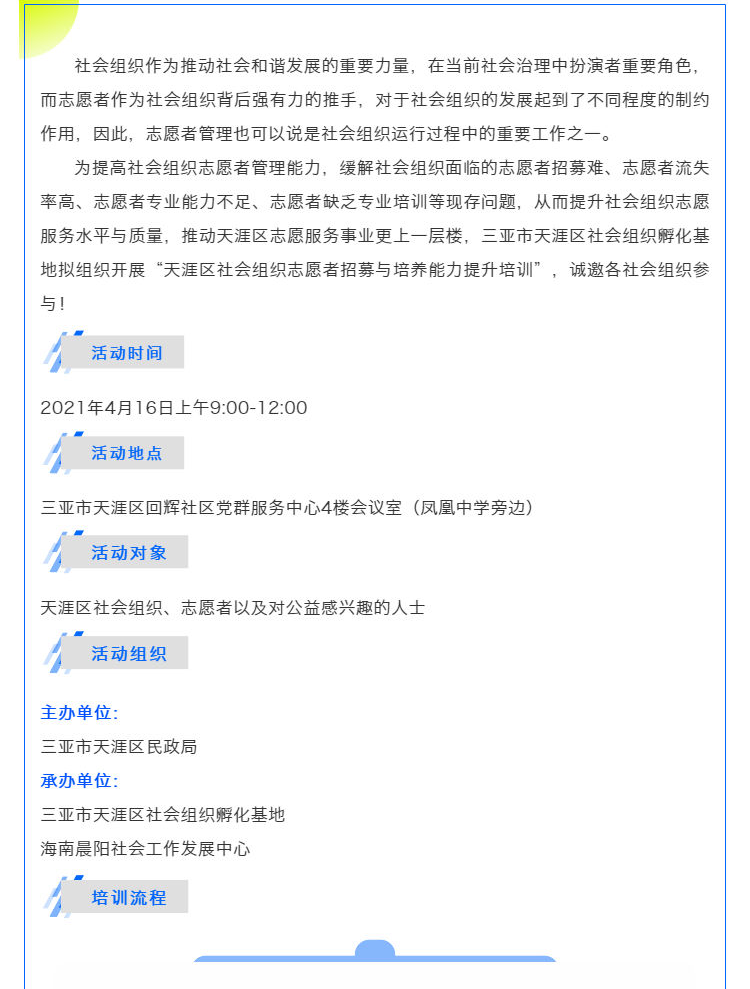 社会组织作为推动社会和谐发展的重要力量，在当前社会治理中扮演者重要角色，而志愿者作为社会组织背后强有力的推手，对于社会组织的发展起到了不同程度的制约作用，因此，志愿者管理也可以说是社会组织运行过程中的重要工作之一。

为提高社会组织志愿者管理能力，缓解社会组织面临的志愿者招募难、志愿者流失率高、志愿者专业能力不足、志愿者缺乏专业培训等现存问题，从而提升社会组织志愿服务水平与质量，推动天涯区志愿服务事业更上一层楼，三亚市天涯区社会组织孵化基地拟组织开展“天涯区社会组织志愿者招募与培养能力提升培训”，诚邀各社会组织参与！

活动时间

2021年4月16日上午9:00-12:00

活动地点

三亚市天涯区回辉社区党群服务中心4楼会议室（凤凰中学旁边）

活动对象

天涯区社会组织、志愿者以及对公益感兴趣的人士

活动组织

主办单位：

三亚市天涯区民政局

承办单位：

三亚市天涯区社会组织孵化基地

海南晨阳社会工作发展中心

培训流程